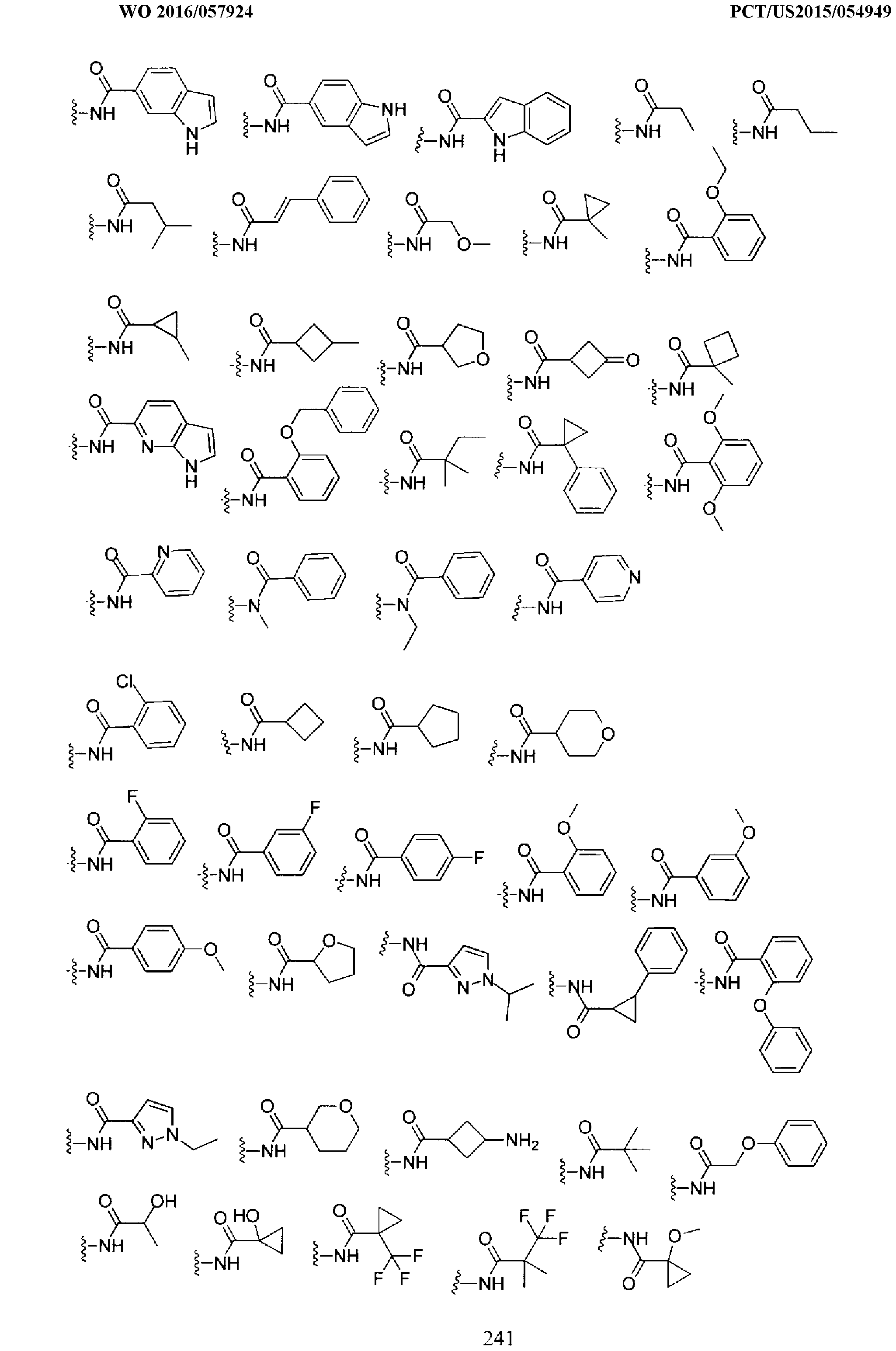 WO 2016/057924

PCT/US2015/054949

241